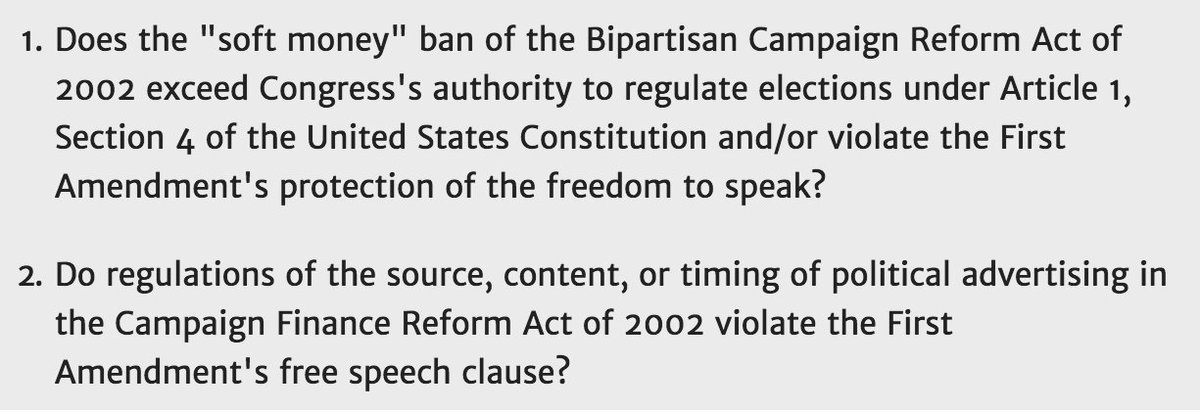 1. Does the "soft money" ban of the Bipartisan Campaign Reform Act of 2002 exceed Congress's authority to regulate elections under Article 1, Section 4 of the United States Constitution and/or violate the First Amendment's protection of the freedom to speak?

2. Do regulations of the source, content, or timing of political advertising in the Campaign Finance Reform Act of 2002 violate the First Amendment's free speech clause?